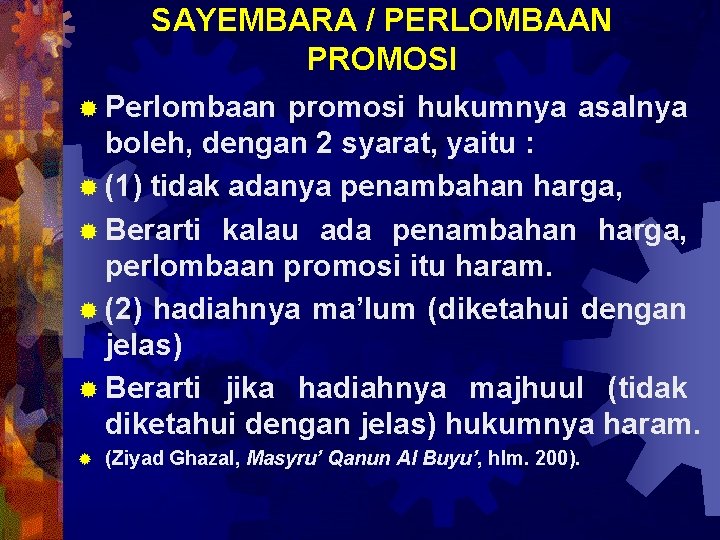 SAYEMBARA / PERLOMBAAN PROMOSI

Perlombaan promosi hukumnya asalnya boleh, dengan 2 syarat, yaitu :

(1) tidak adanya penambahan harga,

Berarti kalau ada penambahan harga, perlombaan promosi itu haram.

(2) hadiahnya ma'lum (diketahui dengan jelas)

Berarti jika hadiahnya majhuul (tidak diketahui dengan jelas) hukumnya haram.

(Ziyad Ghazal, Masyru' Qanun Al Buyu', hlm. 200).